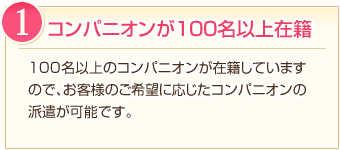 1
コンパニオンが100名以上在籍

100名以上のコンパニオンが在籍していますので、お客様のご希望に応じたコンパニオンの派遣が可能です。